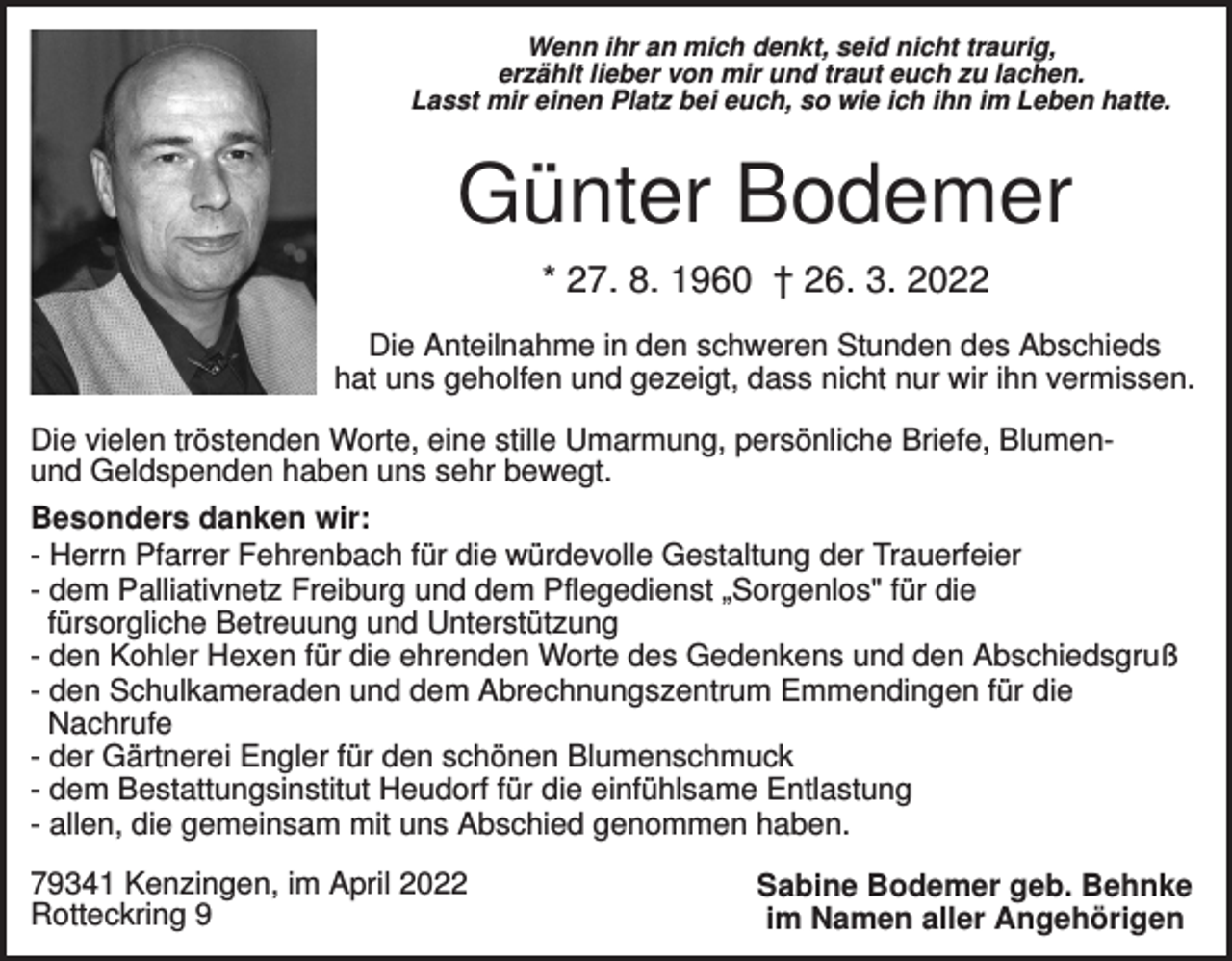 Wenn ihr an mich denkt, seid nicht traurig,
erzählt lieber von mir und traut euch zu lachen.
Lasst mir einen Platz bei euch, so wie ich ihn im Leben hatte.

Günter Bodemer

* 27. 8. 1960 † 26. 3. 2022

Die Anteilnahme in den schweren Stunden des Abschieds hat uns geholfen und gezeigt, dass nicht nur wir ihn vermissen.

Die vielen tröstenden Worte, eine stille Umarmung, persönliche Briefe, Blumen- und Geldspenden haben uns sehr bewegt.

Besonders danken wir:
- Herrn Pfarrer Fehrenbach für die würdevolle Gestaltung der Trauerfeier
- dem Palliativnetz Freiburg und dem Pflegedienst „Sorgenlos" für die fürsorgliche Betreuung und Unterstützung
- den Kohler Hexen für die ehrenden Worte des Gedenkens und den Abschiedsgruß
- den Schulkameraden und dem Abrechnungszentrum Emmendingen für die Nachrufe
- der Gärtnerei Engler für den schönen Blumenschmuck
- dem Bestattungsinstitut Heudorf für die einfühlsame Entlastung
- allen, die gemeinsam mit uns Abschied genommen haben.

79341 Kenzingen, im April 2022
Rotteckring 9

Sabine Bodemer geb. Behnke
im Namen aller Angehörigen